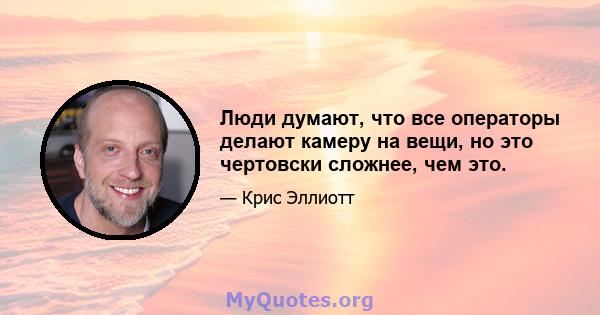 Люди думают, что все операторы делают камеру на вещи, но это чертовски сложнее, чем это.

— Крис Эллиотт

MyQuotes.org